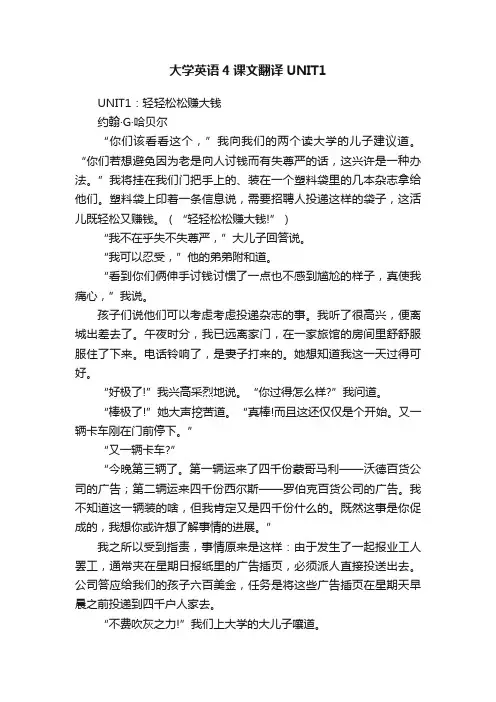 大学英语 4 课文翻译 UNIT1

UNIT1：轻轻松松赚大钱

约翰·G·哈贝尔

“你们该看看这个，” 我向我们的两个读大学的儿子建议道。“你们若想避免因为老是向人讨钱而有失尊严的话，这兴许是一种办法。” 我将挂在我们门把手上的、装在一个塑料袋里的几本杂志拿给他们。塑料袋上印着一条信息说，需要招聘人投递这样的袋子，这活儿既轻松又赚钱。（ “轻轻松松赚大钱!” ）

“我不在乎失不失尊严，” 大儿子回答说。

“我可以忍受，” 他的弟弟附和道。

“看到你们俩伸手讨钱讨惯了一点也不感到尴尬的样子，真使我痛心，” 我说。

孩子们说他们可以考虑考虑投递杂志的事。我听了很高兴，便离城出差去了。午夜时分，我已远离家门，在一家旅馆的房间里舒舒服服住了下来。电话铃响了，是妻子打来的。她想知道我这一天过得可好。

“好极了!” 我兴高采烈地说。 “你过得怎么样?” 我问道。

“棒极了!” 她大声挖苦道。 “真棒!而且这还仅仅是个开始。又一辆卡车刚在门前停下。”

“又一辆卡车?”

“今晚第三辆了。第一辆运来了四千份蒙哥马利——沃德百货公司的广告；第二辆运来四千份西尔斯——罗伯克百货公司的广告。我不知道这一辆装的啥，但我肯定又是四千份什么的。既然这事是你促成的，我想你或许想了解事情的进展。”

我之所以受到指责，事情原来是这样：由于发生了一起报业工人罢工，通常夹在星期日报纸里的广告插页，必须派人直接投送出去。公司答应给我们的孩子六百美金，任务是将这些广告插页在星期天早晨之前投递到四千户人家去。

“不费吹灰之力!” 我们上大学的大儿子嚷道。